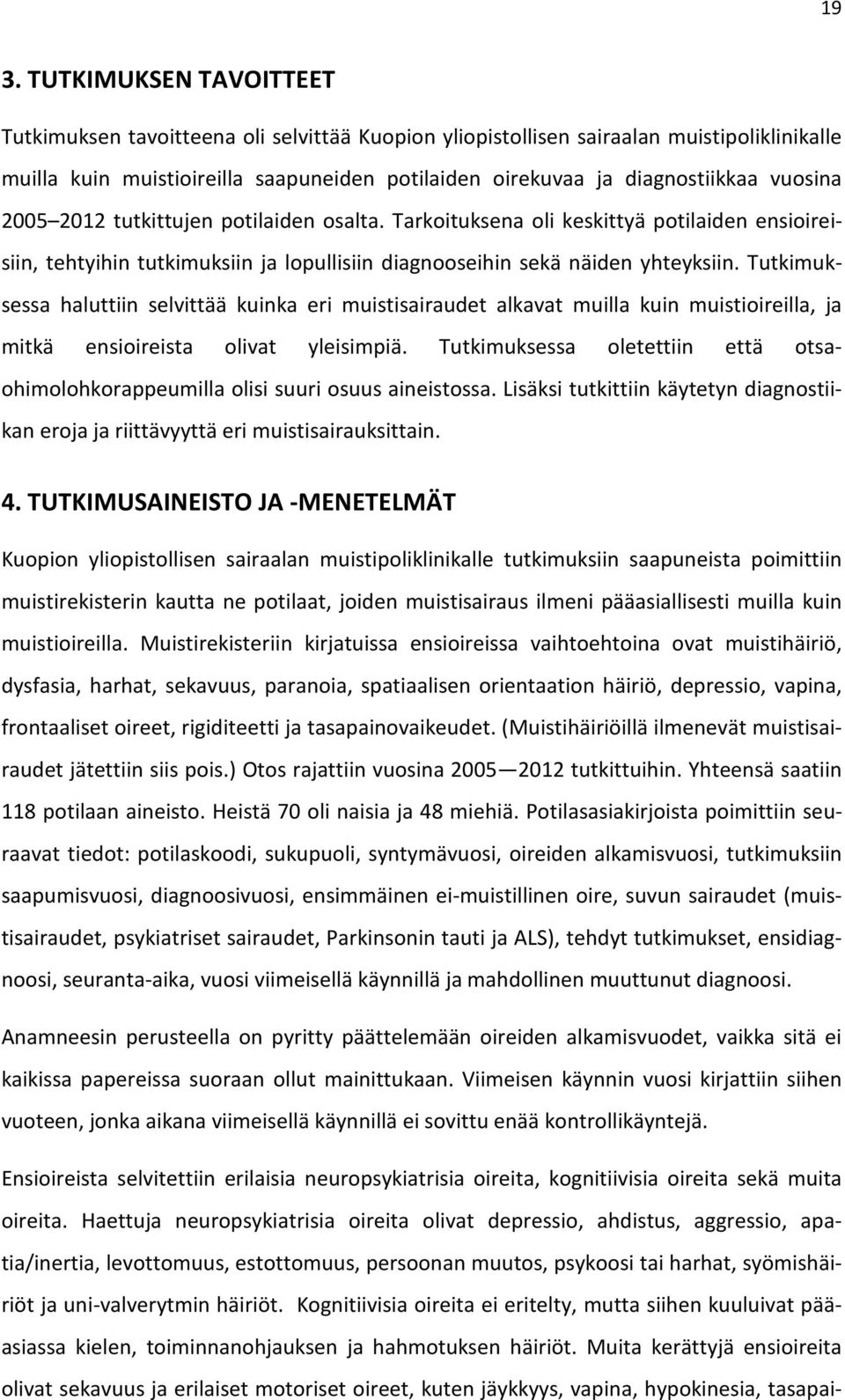 19

3. TUTKIMUKSEN TAVOITTEET

Tutkimuksen tavoitteena oli selvittää Kuopion yliopistollisen sairaalan muistipoliklinikalle muilla kuin muistioireilla saapuneiden potilaiden oirekuvaa ja diagnostiikkaa vuosina 2005–2012 tutkittujen potilaiden osalta. Tarkoituksena oli keskittyä potilaiden ensioireisiin, tehtyihin tutkimuksiin ja lopullisiin diagnooseihin sekä näiden yhteyksiin. Tutkimuksessa haluttiin selvittää kuinka eri muistisairaudet alkavat muilla kuin muistioireilla, ja mitkä ensioireista olivat yleisimpiä. Tutkimuksessa oletettiin että otsaohimolohkorappeumilla olisi suuri osuus aineistossa. Lisäksi tutkittiin käytetyn diagnostiikan eroja ja riittävyyttä eri muistisairauksittain.

4. TUTKIMUSAINEISTO JA -MENETELMÄT

Kuopion yliopistollisen sairaalan muistipoliklinikalle tutkimuksiin saapuneista poimittiin muistirekisterin kautta ne potilaat, joiden muistisairaus ilmeni pääasiallisesti muilla kuin muistioireilla. Muistirekisteriin kirjatuissa ensioireissa vaihtoehtoina ovat muistihäiriö, dysfasia, harhat, sekavuus, paranoia, spatiaalisen orientaation häiriö, depressio, vapina, frontaaliset oireet, rigiditeetti ja tasapainovaikeudet. (Muistihäiriöillä ilmenevät muistisairaudet jätettiin siis pois.) Otos rajattiin vuosina 2005—2012 tutkittuihin. Yhteensä saatiin 118 potilaan aineisto. Heistä 70 oli naisia ja 48 miehiä. Potilasasiakirjoista poimittiin seuraavat tiedot: potilaskoodi, sukupuoli, syntymävuosi, oireiden alkamisvuosi, tutkimuksiin saapumisvuosi, diagnoosivuosi, ensimmäinen ei-muistillinen oire, suvun sairaudet (muistisairaudet, psykiatriset sairaudet, Parkinsonin tauti ja ALS), tehdyt tutkimukset, ensidiagnoosi, seuranta-aika, vuosi viimeisellä käynnillä ja mahdollinen muuttunut diagnoosi.

Anamneesin perusteella on pyritty päättelemään oireiden alkamisvuodet, vaikka sitä ei kaikissa papereissa suoraan ollut mainittukaan. Viimeisen käynnin vuosi kirjattiin siihen vuoteen, jonka aikana viimeisellä käynnillä ei sovittu enää kontrollikäyntejä.

Ensioireista selvitettiin erilaisia neuropsykiatrisia oireita, kognitiivisia oireita sekä muita oireita. Haettuja neuropsykiatrisia oireita olivat depressio, ahdistus, aggressio, apatia/inertia, levottomuus, estottomuus, persoonan muutos, psykoosi tai harhat, syömishäiriöt ja uni-valverytmin häiriöt. Kognitiivisia oireita ei eritelty, mutta siihen kuuluivat pääasiassa kielen, toiminnanohjauksen ja hahmotuksen häiriöt. Muita kerättyjä ensioireita olivat sekavuus ja erilaiset motoriset oireet, kuten jäykkyys, vapina, hypokinesia, tasapai-